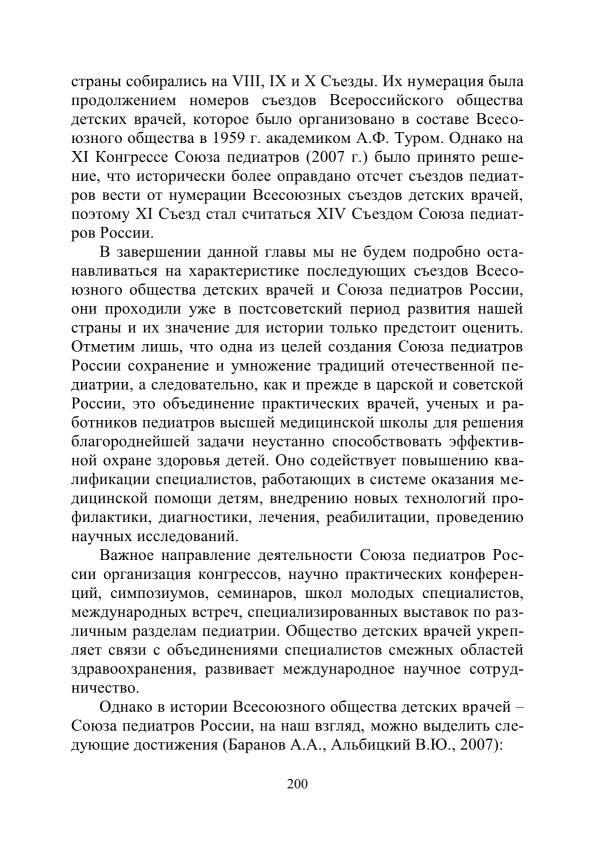 страны собирались на VIII, IX и X Съезды. Их нумерация была продолжением номеров съездов Всероссийского общества детских врачей, которое было организовано в составе Всесоюзного общества в 1959 г. академиком А.Ф. Туром. Однако на XI Конгрессе Союза педиатров (2007 г.) было принято решение, что исторически более оправдано отсчет съездов педиатров вести от нумерации Всесоюзных съездов детских врачей, поэтому XI Съезд стал считаться XIV Съездом Союза педиатров России.

В завершении данной главы мы не будем подробно останавливаться на характеристике последующих съездов Всесоюзного общества детских врачей и Союза педиатров России, они проходили уже в постсоветский период развития нашей страны и их значение для истории только предстоит оценить. Отметим лишь, что одна из целей создания Союза педиатров России сохранение и умножение традиций отечественной педиатрии, а следовательно, как и прежде в царской и советской России, это объединение практических врачей, ученых и работников педиатров высшей медицинской школы для решения благороднейшей задачи неустанно способствовать эффективной охране здоровья детей. Оно содействует повышению квалификации специалистов, работающих в системе оказания медицинской помощи детям, внедрению новых технологий профилактики, диагностики, лечения, реабилитации, проведению научных исследований.

Важное направление деятельности Союза педиатров России организация конгрессов, научно практических конференций, симпозиумов, семинаров, школ молодых специалистов, международных встреч, специализированных выставок по различным разделам педиатрии. Общество детских врачей укрепляет связи с объединениями специалистов смежных областей здравоохранения, развивает международное научное сотрудничество.

Однако в истории Всесоюзного общества детских врачей – Союза педиатров России, на наш взгляд, можно выделить следующие достижения (Баранов А.А., Альбицкий В.Ю., 2007):

200